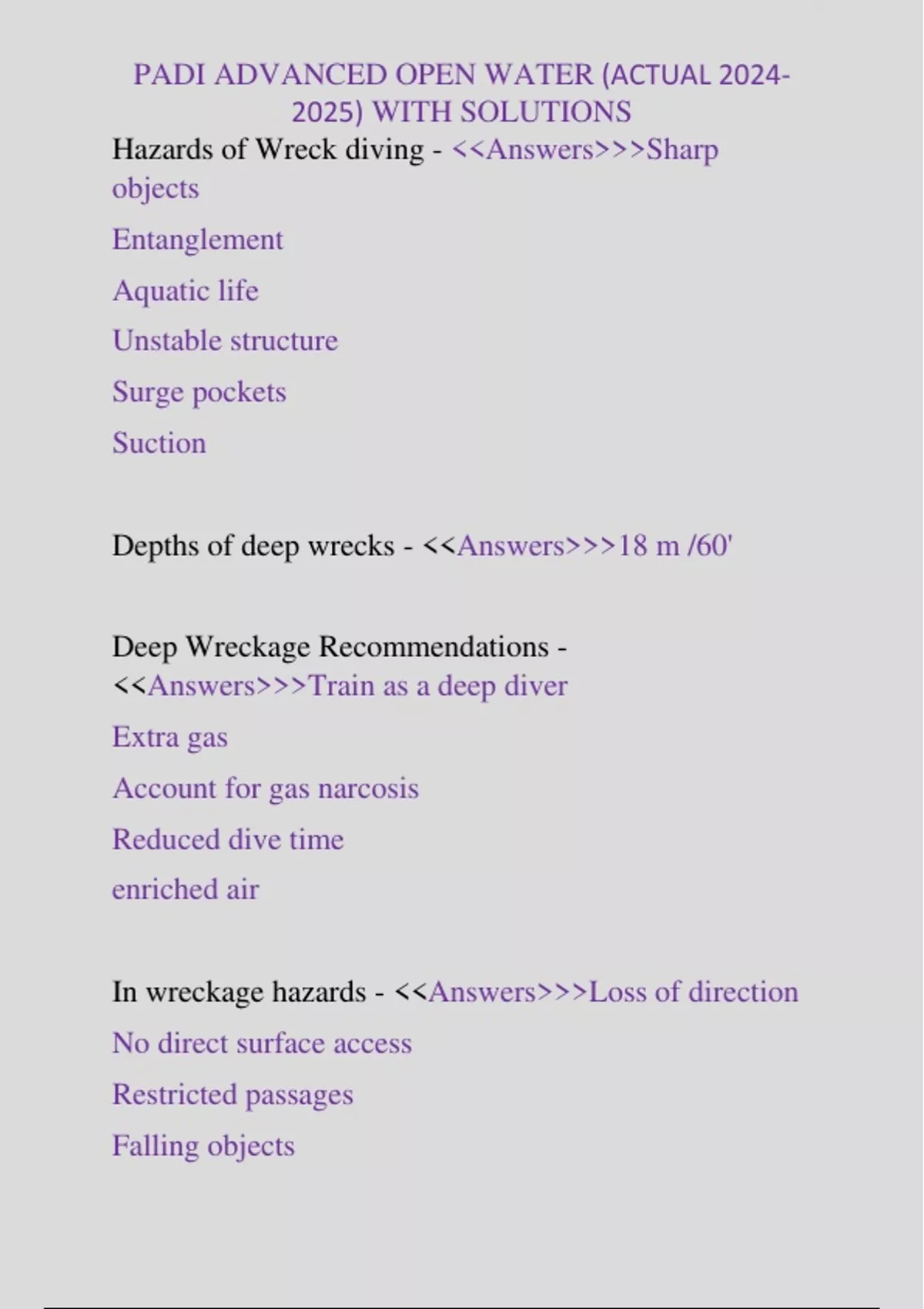 PADI ADVANCED OPEN WATER (ACTUAL 2024-2025) WITH SOLUTIONS

Hazards of Wreck diving - <<Answers>>>Sharp objects

Entanglement

Aquatic life

Unstable structure

Surge pockets

Suction

Depths of deep wrecks - <<Answers>>>18 m /60'

Deep Wreckage Recommendations - <<Answers>>>Train as a deep diver

Extra gas

Account for gas narcosis

Reduced dive time

enriched air

In wreckage hazards - <<Answers>>>Loss of direction

No direct surface access

Restricted passages

Falling objects